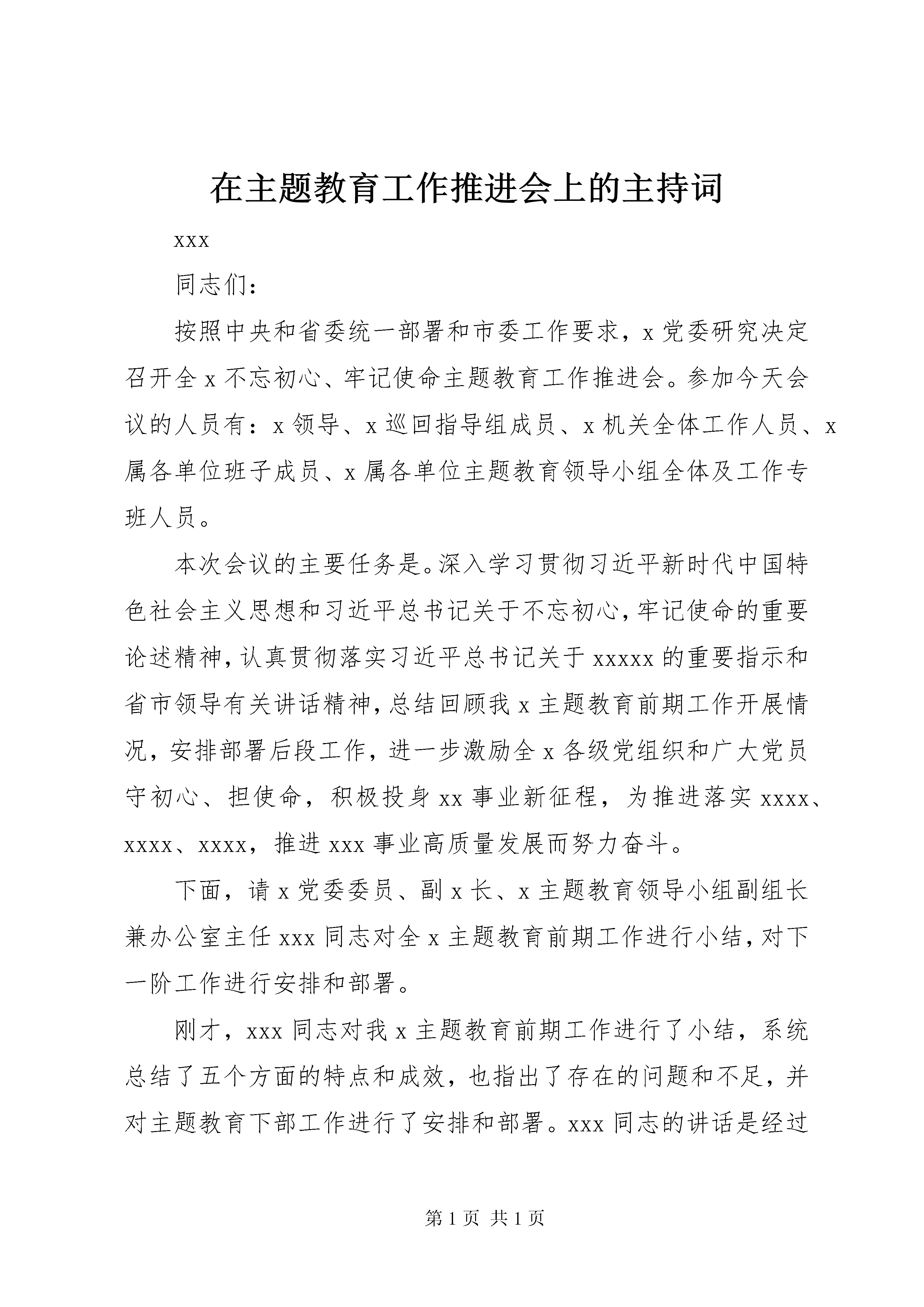 在主题教育工作推进会上的主持词

xxx

同志们：

按照中央和省委统一部署和市委工作要求，x党委研究决定召开全x不忘初心、牢记使命主题教育工作推进会。参加今天会议的人员有：x领导、x巡回指导组成员、x机关全体工作人员、x属各单位班子成员、x属各单位主题教育领导小组全体及工作专班人员。

本次会议的主要任务是。深入学习贯彻习近平新时代中国特色社会主义思想和习近平总书记关于不忘初心，牢记使命的重要论述精神，认真贯彻落实习近平总书记关于xxxxx的重要指示和省市领导有关讲话精神，总结回顾我x主题教育前期工作开展情况，安排部署后段工作，进一步激励全x各级党组织和广大党员守初心、担使命，积极投身xx事业新征程，为推进落实xxxx、xxxx、xxxx，推进xxx事业高质量发展而努力奋斗。

下面，请x党委委员、副x长、x主题教育领导小组副组长兼办公室主任xxx同志对全x主题教育前期工作进行小结，对下一阶工作进行安排和部署。

刚才，xxx同志对我x主题教育前期工作进行了小结，系统总结了五个方面的特点和成效，也指出了存在的问题和不足，并对主题教育下部工作进行了安排和部署。xxx同志的讲话是经过

第1页 共1页